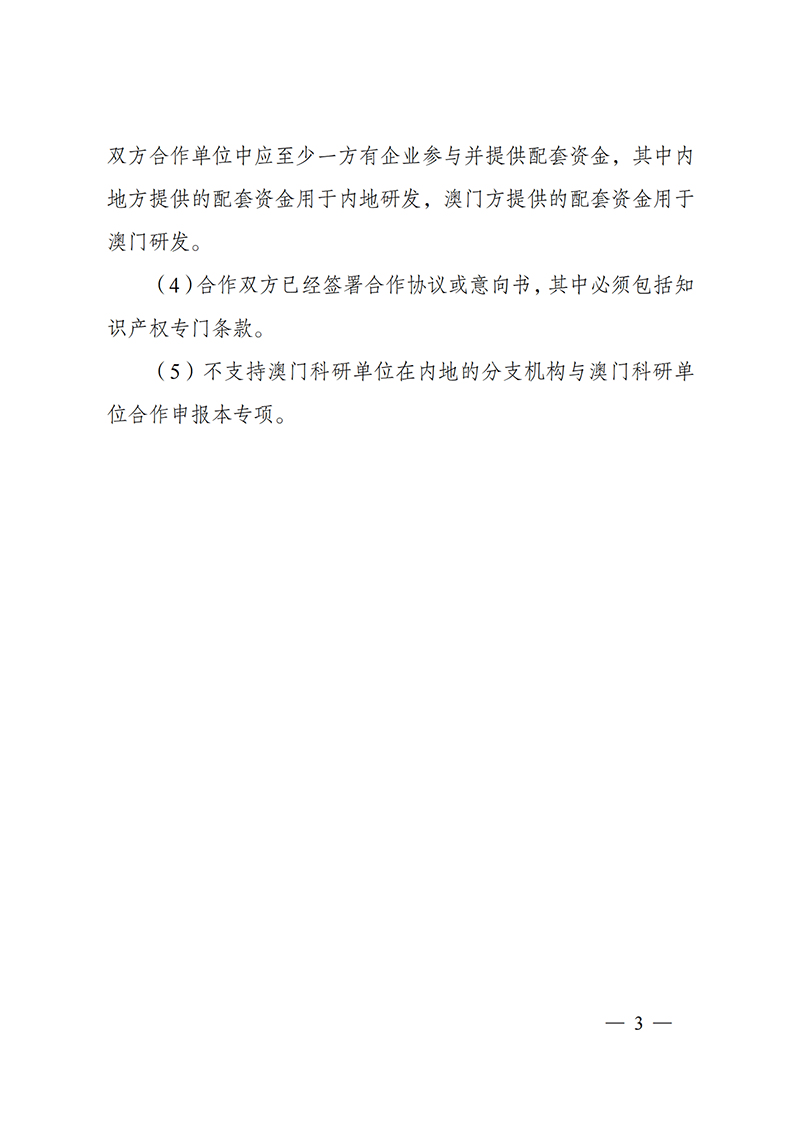 双方合作单位中应至少一方有企业参与并提供配套资金，其中内地方提供的配套资金用于内地研发，澳门方提供的配套资金用于澳门研发。

（4）合作双方已经签署合作协议或意向书，其中必须包括知识产权专门条款。

（5）不支持澳门科研单位在内地的分支机构与澳门科研单位合作申报本专项。

— 3 —